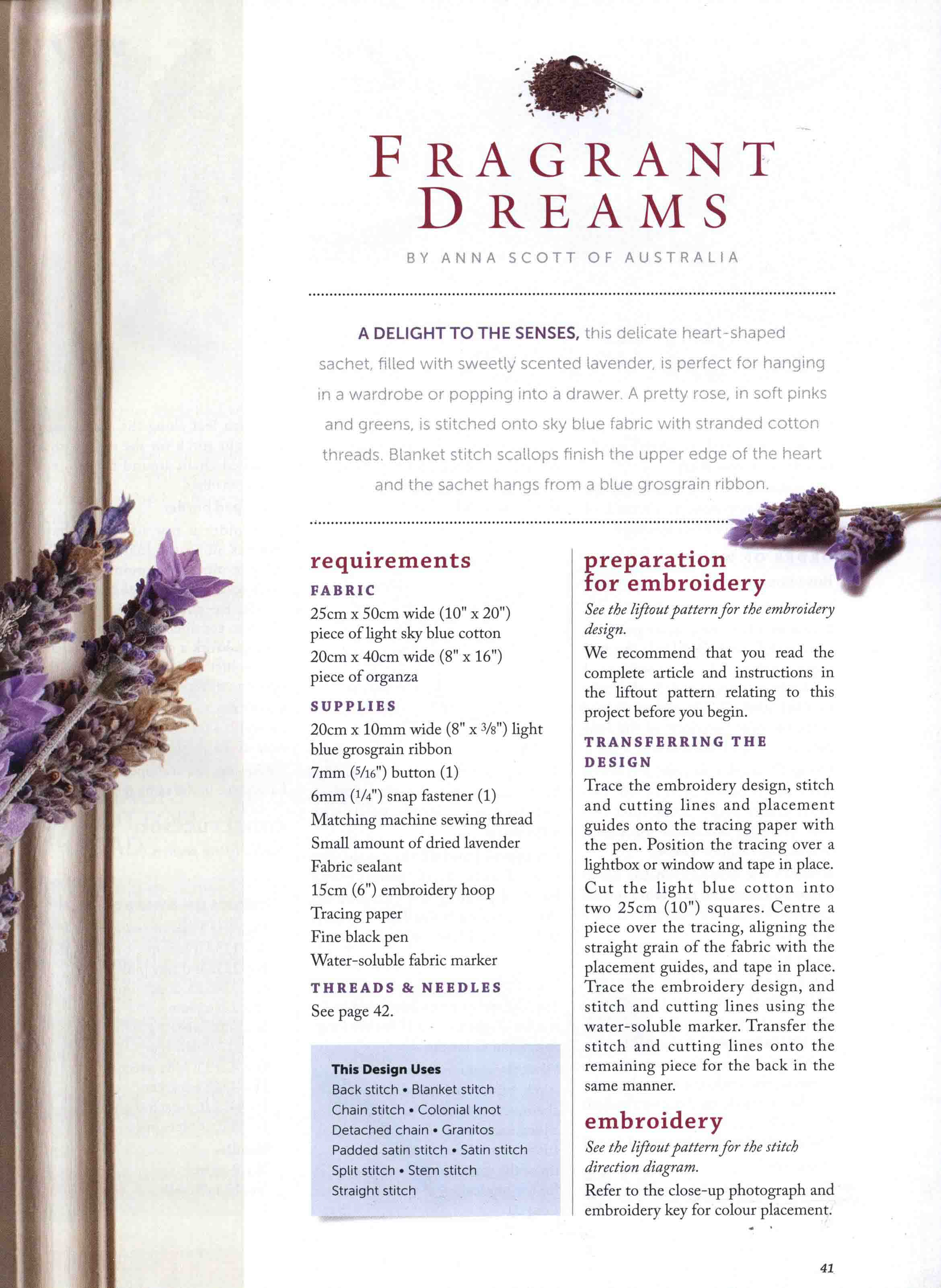 FRAGRANT DREAMS

BY ANNA SCOTT OF AUSTRALIA

A DELIGHT TO THE SENSES, this delicate heart-shaped sachet, filled with sweetly scented lavender, is perfect for hanging in a wardrobe or popping into a drawer. A pretty rose, in soft pinks and greens, is stitched onto sky blue fabric with stranded cotton threads. Blanket stitch scallops finish the upper edge of the heart and the sachet hangs from a blue grosgrain ribbon.

requirements

FABRIC

25cm x 50cm wide (10" x 20") piece of light sky blue cotton

20cm x 40cm wide (8" x 16") piece of organza

SUPPLIES

20cm x 10mm wide (8" x $\frac{3}{8}$") light blue grosgrain ribbon

7mm ($\frac{5}{16}$") button (1)

6mm ($\frac{1}{4}$") snap fastener (1)

Matching machine sewing thread

Small amount of dried lavender

Fabric sealant

15cm (6") embroidery hoop

Tracing paper

Fine black pen

Water-soluble fabric marker

THREADS & NEEDLES

See page 42.

This Design Uses

Back stitch • Blanket stitch

Chain stitch • Colonial knot

Detached chain • Granitos

Padded satin stitch • Satin stitch

Split stitch • Stem stitch

Straight stitch

preparation for embroidery

See the liftout pattern for the embroidery design.

We recommend that you read the complete article and instructions in the liftout pattern relating to this project before you begin.

TRANSFERRING THE DESIGN

Trace the embroidery design, stitch and cutting lines and placement guides onto the tracing paper with the pen. Position the tracing over a lightbox or window and tape in place.

Cut the light blue cotton into two 25cm (10") squares. Centre a piece over the tracing, aligning the straight grain of the fabric with the placement guides, and tape in place. Trace the embroidery design, and stitch and cutting lines using the water-soluble marker. Transfer the stitch and cutting lines onto the remaining piece for the back in the same manner.

embroidery

See the liftout pattern for the stitch direction diagram.

Refer to the close-up photograph and embroidery key for colour placement.

41